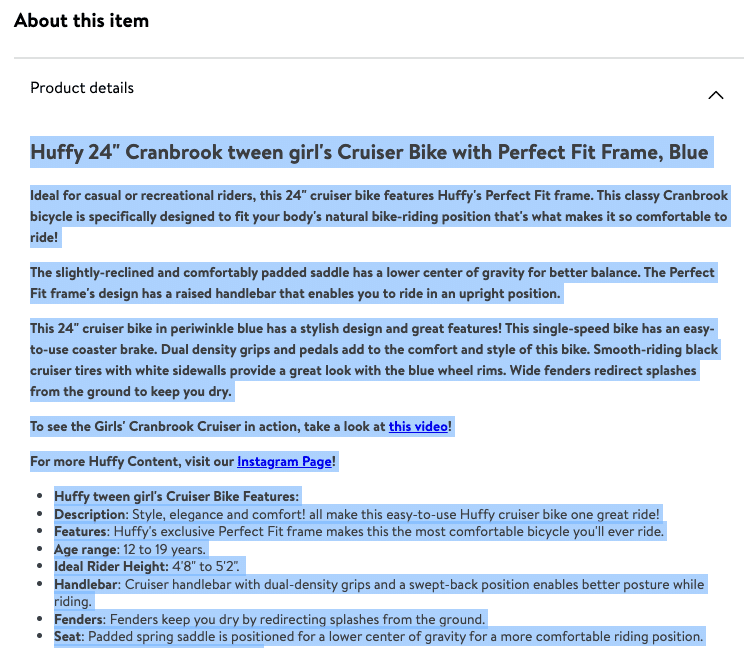 About this item

Product details

Huffy 24" Cranbrook tween girl's Cruiser Bike with Perfect Fit Frame, Blue

Ideal for casual or recreational riders, this 24" cruiser bike features Huffy's Perfect Fit frame. This classy Cranbrook bicycle is specifically designed to fit your body's natural bike-riding position that's what makes it so comfortable to ride!

The slightly-reclined and comfortably padded saddle has a lower center of gravity for better balance. The Perfect Fit frame's design has a raised handlebar that enables you to ride in an upright position.

This 24" cruiser bike in periwinkle blue has a stylish design and great features! This single-speed bike has an easy-to-use coaster brake. Dual density grips and pedals add to the comfort and style of this bike. Smooth-riding black cruiser tires with white sidewalls provide a great look with the blue wheel rims. Wide fenders redirect splashes from the ground to keep you dry.

To see the Girls' Cranbrook Cruiser in action, take a look at this video!

For more Huffy Content, visit our Instagram Page!

- Huffy tween girl's Cruiser Bike Features:
- Description: Style, elegance and comfort! all make this easy-to-use Huffy cruiser bike one great ride!
- Features: Huffy's exclusive Perfect Fit frame makes this the most comfortable bicycle you'll ever ride.
- Age range: 12 to 19 years.
- Ideal Rider Height: 4'8" to 5'2".
- Handlebar: Cruiser handlebar with dual-density grips and a swept-back position enables better posture while riding.
- Fenders: Fenders keep you dry by redirecting splashes from the ground.
- Seat: Padded spring saddle is positioned for a lower center of gravity for a more comfortable riding position.